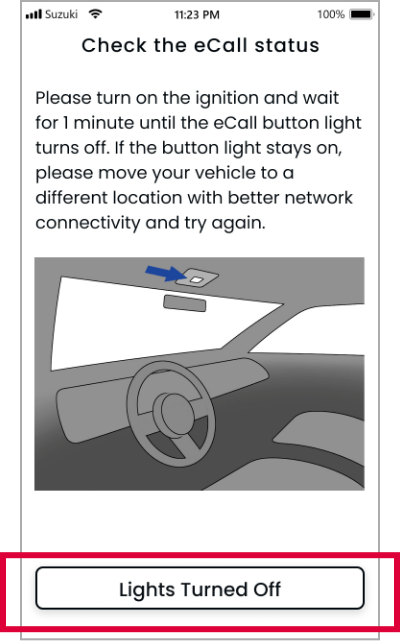 Suzuki 11:23 PM 100%

Check the eCall status

Please turn on the ignition and wait for 1 minute until the eCall button light turns off. If the button light stays on, please move your vehicle to a different location with better network connectivity and try again.

Lights Turned Off